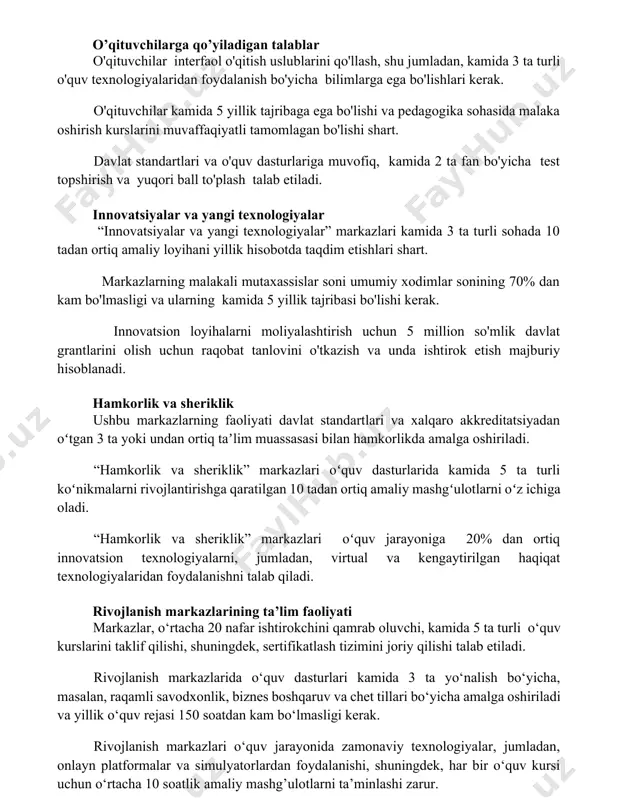 O'qituvchilarga qo'yiladigan talablar
O'qituvchilar interfaol o'qitish uslublarini qo'llash, shu jumladan, kamida 3 ta turli o'quv texnologiyalaridan foydalanish bo'yicha bilimlarga ega bo'lishlari kerak.

O'qituvchilar kamida 5 yillik tajribaga ega bo'lishi va pedagogika sohasida malaka oshirish kurslarini muvaffaqiyatli tamomlagan bo'lishi shart.

Davlat standartlari va o'quv dasturlariga muvofiq, kamida 2 ta fan bo'yicha test topshirish va yuqori ball to'plash talab etiladi.

Innovatsiyalar va yangi texnologiyalar
"Innovatsiyalar va yangi texnologiyalar" markazlari kamida 3 ta turli sohada 10 tadan ortiq amaliy loyihani yillik hisobotda taqdim etishlari shart.

Markazlarning malakali mutaxassislar soni umumiy xodimlar sonining 70% dan kam bo'lmasligi va ularning kamida 5 yillik tajribasi bo'lishi kerak.

Innovatsion loyihalarni moliyalashtirish uchun 5 million so'mlik davlat grantlarini olish uchun raqobat tanlovini o'tkazish va unda ishtirok etish majburiy hisoblanadi.

Hamkorlik va sheriklik
Ushbu markazlarning faoliyati davlat standartlari va xalqaro akkreditatsiyadan o'tgan 3 ta yoki undan ortiq ta'lim muassasasi bilan hamkorlikda amalga oshiriladi.

"Hamkorlik va sheriklik" markazlari o'quv dasturlarida kamida 5 ta turli ko'nikmalarni rivojlantirishga qaratilgan 10 tadan ortiq amaliy mashg'ulotlarni o'z ichiga oladi.

"Hamkorlik va sheriklik" markazlari o'quv jarayoniga 20% dan ortiq innovatsion texnologiyalarni, jumladan, virtual va kengaytirilgan haqiqat texnologiyalaridan foydalanishni talab qiladi.

Rivojlanish markazlarining ta'lim faoliyati
Markazlar, o'rtacha 20 nafar ishtirokchini qamrab oluvchi, kamida 5 ta turli o'quv kurslarini taklif qilishi, shuningdek, sertifikatlash tizimini joriy qilishi talab etiladi.

Rivojlanish markazlarida o'quv dasturlari kamida 3 ta yo'nalish bo'yicha, masalan, raqamli savodxonlik, biznes boshqaruv va chet tillari bo'yicha amalga oshiriladi va yillik o'quv rejasi 150 soatdan kam bo'lmasligi kerak.

Rivojlanish markazlari o'quv jarayonida zamonaviy texnologiyalar, jumladan, onlayn platformalar va simulyatorlardan foydalanishi, shuningdek, har bir o'quv kursi uchun o'rtacha 10 soatlik amaliy mashg'ulotlarni ta'minlashi zarur.

FaylHub.uz